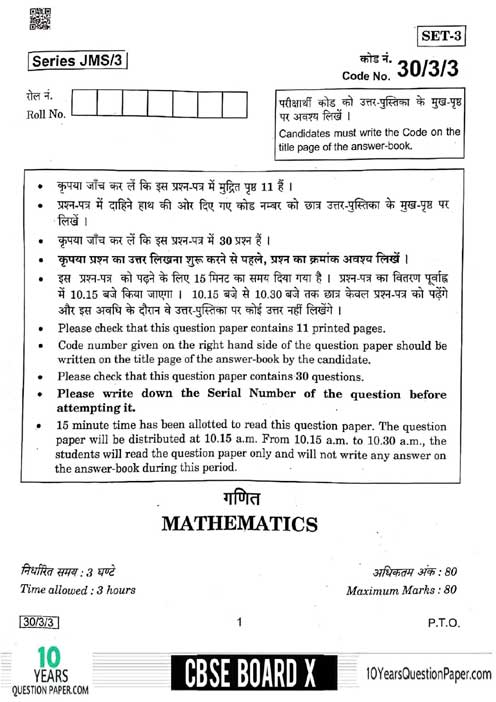 SET-3

Series JMS/3

कोड नं.
Code No. 30/3/3

रोल नं.
Roll No.

परीक्षार्थी कोड को उत्तर-पुस्तिका के मुख-पृष्ठ पर अवश्य लिखें ।
Candidates must write the Code on the title page of the answer-book.

• कृपया जाँच कर लें कि इस प्रश्न-पत्र में मुद्रित पृष्ठ 11 हैं ।
• प्रश्न-पत्र में दाहिने हाथ की ओर दिए गए कोड नम्बर को छात्र उत्तर-पुस्तिका के मुख-पृष्ठ पर लिखें ।
• कृपया जाँच कर लें कि इस प्रश्न-पत्र में 30 प्रश्न हैं ।
• कृपया प्रश्न का उत्तर लिखना शुरू करने से पहले, प्रश्न का क्रमांक अवश्य लिखें ।
• इस प्रश्न-पत्र को पढ़ने के लिए 15 मिनट का समय दिया गया है । प्रश्न-पत्र का वितरण पूर्वाह्न में 10.15 बजे किया जाएगा । 10.15 बजे से 10.30 बजे तक छात्र केवल प्रश्न-पत्र को पढ़ेंगे और इस अवधि के दौरान वे उत्तर-पुस्तिका पर कोई उत्तर नहीं लिखेंगे ।
• Please check that this question paper contains 11 printed pages.
• Code number given on the right hand side of the question paper should be written on the title page of the answer-book by the candidate.
• Please check that this question paper contains 30 questions.
• Please write down the Serial Number of the question before attempting it.
• 15 minute time has been allotted to read this question paper. The question paper will be distributed at 10.15 a.m. From 10.15 a.m. to 10.30 a.m., the students will read the question paper only and will not write any answer on the answer-book during this period.

गणित
MATHEMATICS

निर्धारित समय : 3 घण्टे
Time allowed : 3 hours

अधिकतम अंक : 80
Maximum Marks : 80

30/3/3    1    P.T.O.

10 YEARS QUESTION PAPER.COM    CBSE BOARD X    10YearsQuestionPaper.com